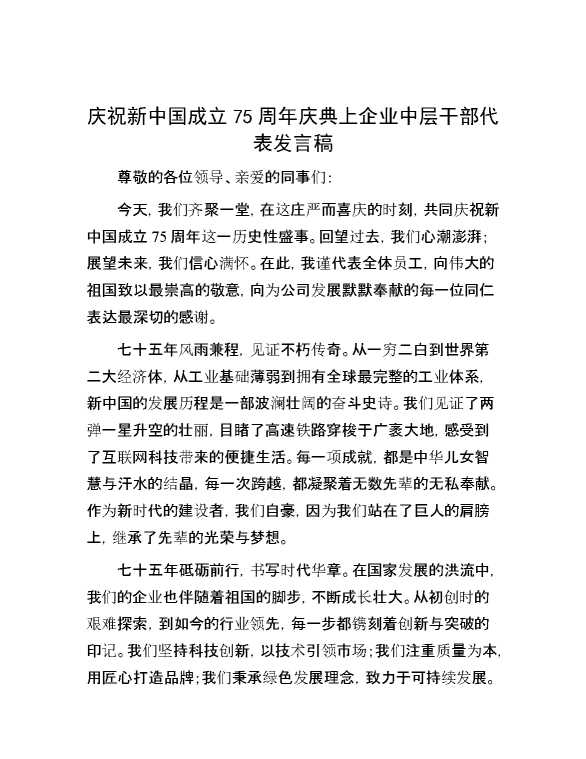 庆祝新中国成立 75 周年庆典上企业中层干部代表发言稿

尊敬的各位领导、亲爱的同事们：

今天，我们齐聚一堂，在这庄严而喜庆的时刻，共同庆祝新中国成立 75 周年这一历史性盛事。回望过去，我们心潮澎湃；展望未来，我们信心满怀。在此，我谨代表全体员工，向伟大的祖国致以最崇高的敬意，向为公司发展默默奉献的每一位同仁表达最深切的感谢。

七十五年风雨兼程，见证不朽传奇。从一穷二白到世界第二大经济体，从工业基础薄弱到拥有全球最完整的工业体系，新中国的发展历程是一部波澜壮阔的奋斗史诗。我们见证了两弹一星升空的壮丽，目睹了高速铁路穿梭于广袤大地，感受到了互联网科技带来的便捷生活。每一项成就，都是中华儿女智慧与汗水的结晶，每一次跨越，都凝聚着无数先辈的无私奉献。作为新时代的建设者，我们自豪，因为我们站在了巨人的肩膀上，继承了先辈的光荣与梦想。

七十五年砥砺前行，书写时代华章。在国家发展的洪流中，我们的企业也伴随着祖国的脚步，不断成长壮大。从初创时的艰难探索，到如今的行业领先，每一步都镌刻着创新与突破的印记。我们坚持科技创新，以技术引领市场；我们注重质量为本，用匠心打造品牌；我们秉承绿色发展理念，致力于可持续发展。